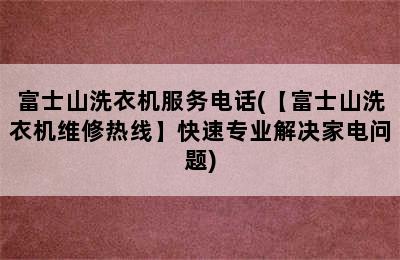 富士山洗衣机服务电话(【富士山洗衣机维修热线】快速专业解决家电问题)